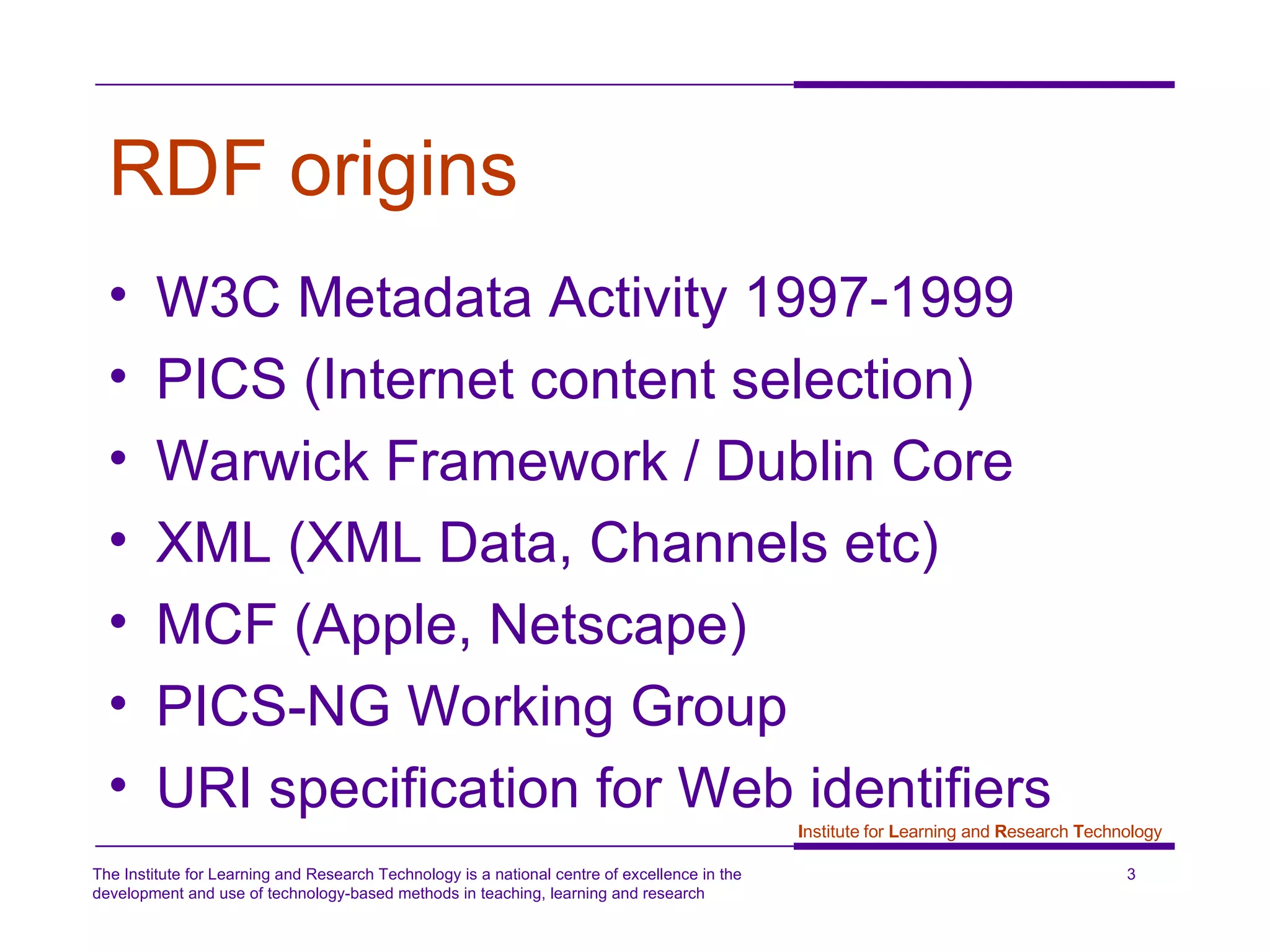 RDF origins

• W3C Metadata Activity 1997-1999
• PICS (Internet content selection)
• Warwick Framework / Dublin Core
• XML (XML Data, Channels etc)
• MCF (Apple, Netscape)
• PICS-NG Working Group
• URI specification for Web identifiers

Institute for Learning and Research Technology

The Institute for Learning and Research Technology is a national centre of excellence in the development and use of technology-based methods in teaching, learning and research

3